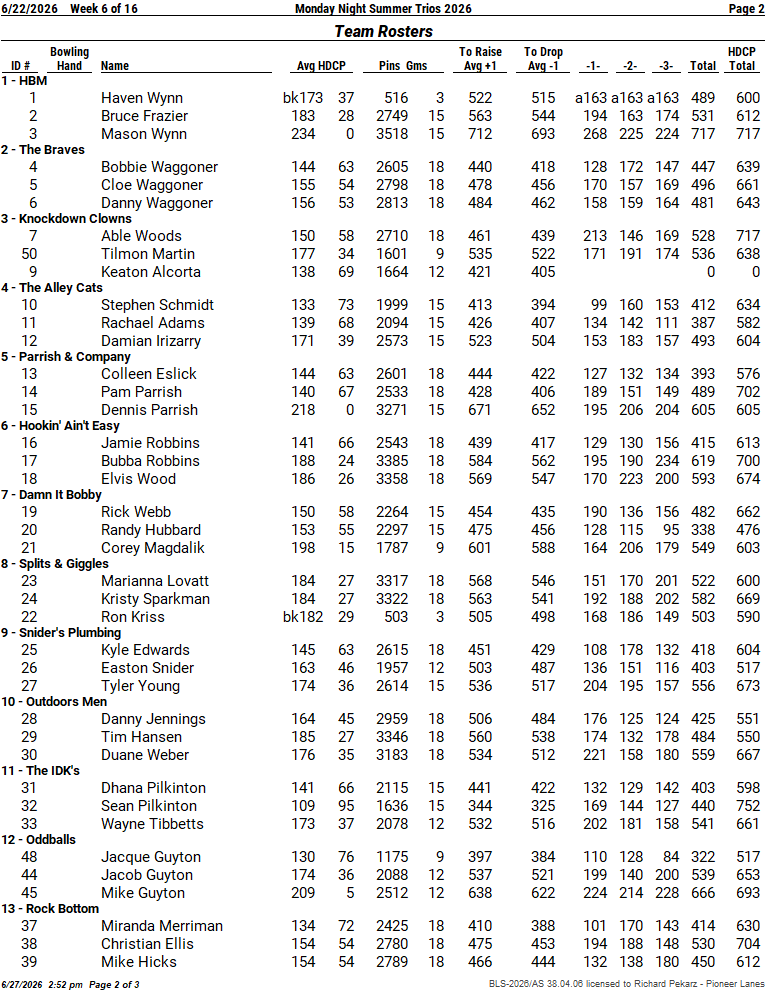 6/22/2026 Week 6 of 16 Monday Night Summer Trios 2026 Page 2

Team Rosters

| ID # | Bowling Hand | Name | Avg | HDCP | Pins | Gms | To Raise Avg +1 | To Drop Avg -1 | -1- | -2- | -3- | Total | HDCP Total |
|---|---|---|---|---|---|---|---|---|---|---|---|---|---|
| 1 - HBM | | | | | | | | | | | | | |
| 1 | | Haven Wynn | bk173 | 37 | 516 | 3 | 522 | 515 | a163 | a163 | a163 | 489 | 600 |
| 2 | | Bruce Frazier | 183 | 28 | 2749 | 15 | 563 | 544 | 194 | 163 | 174 | 531 | 612 |
| 3 | | Mason Wynn | 234 | 0 | 3518 | 15 | 712 | 693 | 268 | 225 | 224 | 717 | 717 |
| 2 - The Braves | | | | | | | | | | | | | |
| 4 | | Bobbie Waggoner | 144 | 63 | 2605 | 18 | 440 | 418 | 128 | 172 | 147 | 447 | 639 |
| 5 | | Cloe Waggoner | 155 | 54 | 2798 | 18 | 478 | 456 | 170 | 157 | 169 | 496 | 661 |
| 6 | | Danny Waggoner | 156 | 53 | 2813 | 18 | 484 | 462 | 158 | 159 | 164 | 481 | 643 |
| 3 - Knockdown Clowns | | | | | | | | | | | | | |
| 7 | | Able Woods | 150 | 58 | 2710 | 18 | 461 | 439 | 213 | 146 | 169 | 528 | 717 |
| 50 | | Tilmon Martin | 177 | 34 | 1601 | 9 | 535 | 522 | 171 | 191 | 174 | 536 | 638 |
| 9 | | Keaton Alcorta | 138 | 69 | 1664 | 12 | 421 | 405 | | | | 0 | 0 |
| 4 - The Alley Cats | | | | | | | | | | | | | |
| 10 | | Stephen Schmidt | 133 | 73 | 1999 | 15 | 413 | 394 | 99 | 160 | 153 | 412 | 634 |
| 11 | | Rachael Adams | 139 | 68 | 2094 | 15 | 426 | 407 | 134 | 142 | 111 | 387 | 582 |
| 12 | | Damian Irizarry | 171 | 39 | 2573 | 15 | 523 | 504 | 153 | 183 | 157 | 493 | 604 |
| 5 - Parrish & Company | | | | | | | | | | | | | |
| 13 | | Colleen Eslick | 144 | 63 | 2601 | 18 | 444 | 422 | 127 | 132 | 134 | 393 | 576 |
| 14 | | Pam Parrish | 140 | 67 | 2533 | 18 | 428 | 406 | 189 | 151 | 149 | 489 | 702 |
| 15 | | Dennis Parrish | 218 | 0 | 3271 | 15 | 671 | 652 | 195 | 206 | 204 | 605 | 605 |
| 6 - Hookin' Ain't Easy | | | | | | | | | | | | | |
| 16 | | Jamie Robbins | 141 | 66 | 2543 | 18 | 439 | 417 | 129 | 130 | 156 | 415 | 613 |
| 17 | | Bubba Robbins | 188 | 24 | 3385 | 18 | 584 | 562 | 195 | 190 | 234 | 619 | 700 |
| 18 | | Elvis Wood | 186 | 26 | 3358 | 18 | 569 | 547 | 170 | 223 | 200 | 593 | 674 |
| 7 - Damn It Bobby | | | | | | | | | | | | | |
| 19 | | Rick Webb | 150 | 58 | 2264 | 15 | 454 | 435 | 190 | 136 | 156 | 482 | 662 |
| 20 | | Randy Hubbard | 153 | 55 | 2297 | 15 | 475 | 456 | 128 | 115 | 95 | 338 | 476 |
| 21 | | Corey Magdalik | 198 | 15 | 1787 | 9 | 601 | 588 | 164 | 206 | 179 | 549 | 603 |
| 8 - Splits & Giggles | | | | | | | | | | | | | |
| 23 | | Marianna Lovatt | 184 | 27 | 3317 | 18 | 568 | 546 | 151 | 170 | 201 | 522 | 600 |
| 24 | | Kristy Sparkman | 184 | 27 | 3322 | 18 | 563 | 541 | 192 | 188 | 202 | 582 | 669 |
| 22 | | Ron Kriss | bk182 | 29 | 503 | 3 | 505 | 498 | 168 | 186 | 149 | 503 | 590 |
| 9 - Snider's Plumbing | | | | | | | | | | | | | |
| 25 | | Kyle Edwards | 145 | 63 | 2615 | 18 | 451 | 429 | 108 | 178 | 132 | 418 | 604 |
| 26 | | Easton Snider | 163 | 46 | 1957 | 12 | 503 | 487 | 136 | 151 | 116 | 403 | 517 |
| 27 | | Tyler Young | 174 | 36 | 2614 | 15 | 536 | 517 | 204 | 195 | 157 | 556 | 673 |
| 10 - Outdoors Men | | | | | | | | | | | | | |
| 28 | | Danny Jennings | 164 | 45 | 2959 | 18 | 506 | 484 | 176 | 125 | 124 | 425 | 551 |
| 29 | | Tim Hansen | 185 | 27 | 3346 | 18 | 560 | 538 | 174 | 132 | 178 | 484 | 550 |
| 30 | | Duane Weber | 176 | 35 | 3183 | 18 | 534 | 512 | 221 | 158 | 180 | 559 | 667 |
| 11 - The IDK's | | | | | | | | | | | | | |
| 31 | | Dhana Pilkinton | 141 | 66 | 2115 | 15 | 441 | 422 | 132 | 129 | 142 | 403 | 598 |
| 32 | | Sean Pilkinton | 109 | 95 | 1636 | 15 | 344 | 325 | 169 | 144 | 127 | 440 | 752 |
| 33 | | Wayne Tibbetts | 173 | 37 | 2078 | 12 | 532 | 516 | 202 | 181 | 158 | 541 | 661 |
| 12 - Oddballs | | | | | | | | | | | | | |
| 48 | | Jacque Guyton | 130 | 76 | 1175 | 9 | 397 | 384 | 110 | 128 | 84 | 322 | 517 |
| 44 | | Jacob Guyton | 174 | 36 | 2088 | 12 | 537 | 521 | 199 | 140 | 200 | 539 | 653 |
| 45 | | Mike Guyton | 209 | 5 | 2512 | 12 | 638 | 622 | 224 | 214 | 228 | 666 | 693 |
| 13 - Rock Bottom | | | | | | | | | | | | | |
| 37 | | Miranda Merriman | 134 | 72 | 2425 | 18 | 410 | 388 | 101 | 170 | 143 | 414 | 630 |
| 38 | | Christian Ellis | 154 | 54 | 2780 | 18 | 475 | 453 | 194 | 188 | 148 | 530 | 704 |
| 39 | | Mike Hicks | 154 | 54 | 2789 | 18 | 466 | 444 | 132 | 138 | 180 | 450 | 612 |

6/27/2026 2:52 pm Page 2 of 3 BLS-2026/AS 38.04.06 licensed to Richard Pekarz - Pioneer Lanes